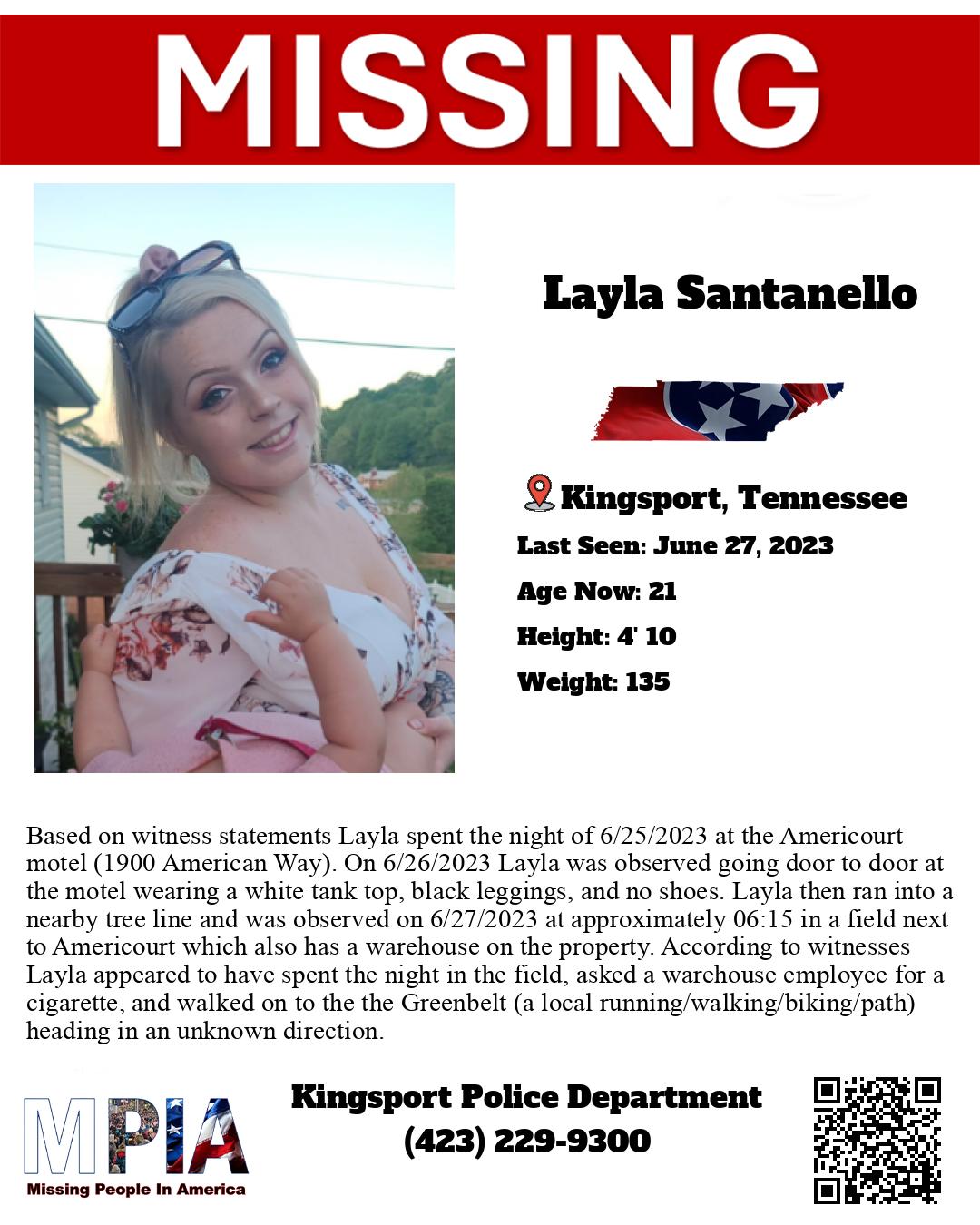 MISSING

Layla Santanello

Kingsport, Tennessee

Last Seen: June 27, 2023

Age Now: 21

Height: 4' 10

Weight: 135

Based on witness statements Layla spent the night of 6/25/2023 at the Americourt motel (1900 American Way). On 6/26/2023 Layla was observed going door to door at the motel wearing a white tank top, black leggings, and no shoes. Layla then ran into a nearby tree line and was observed on 6/27/2023 at approximately 06:15 in a field next to Americourt which also has a warehouse on the property. According to witnesses Layla appeared to have spent the night in the field, asked a warehouse employee for a cigarette, and walked on to the the Greenbelt (a local running/walking/biking/path) heading in an unknown direction.

MPIA
Missing People In America

Kingsport Police Department
(423) 229-9300